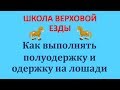 ШКОЛА ВЕРХОВОЙ ЕЗДЫ

Как выполнять полуодержку и одержку на лошади